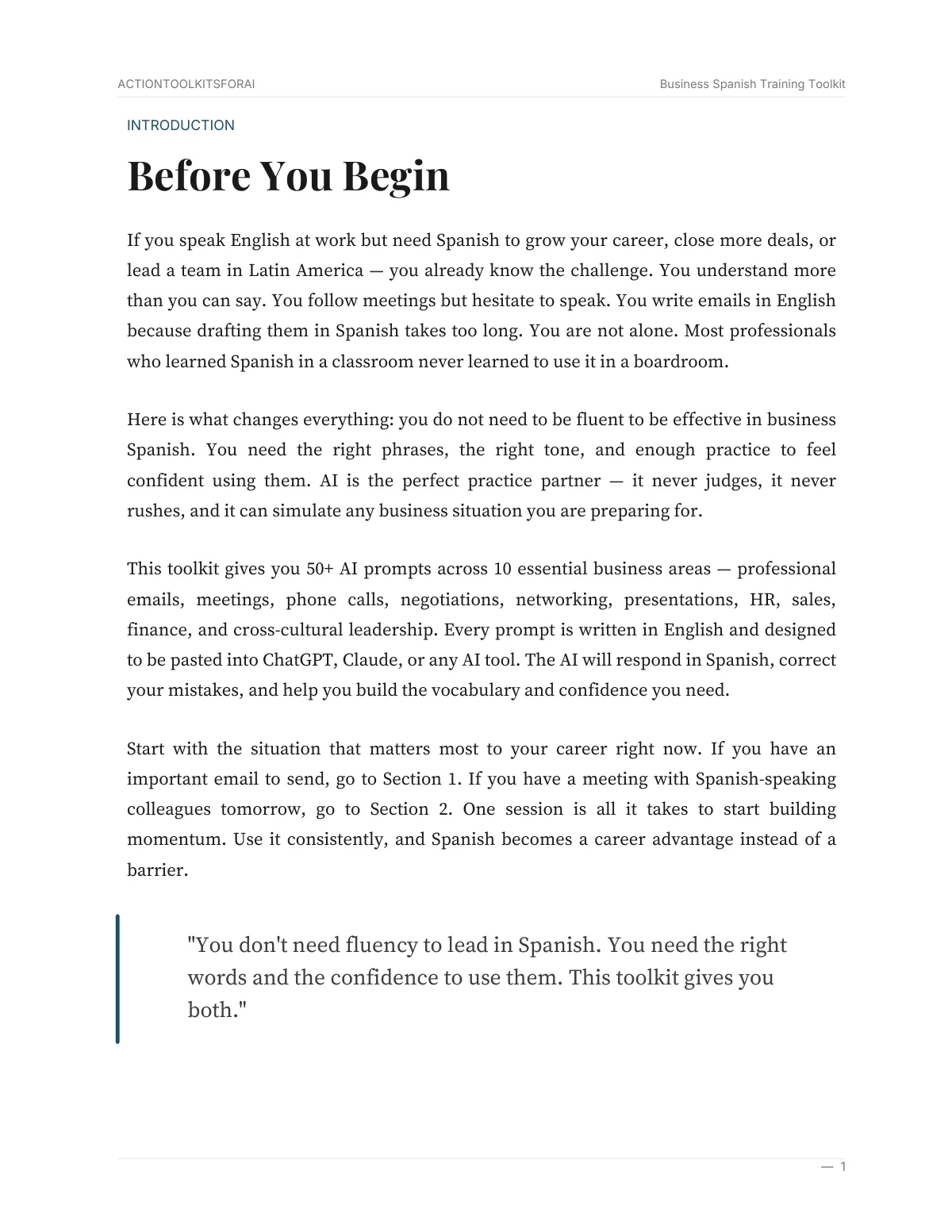 ACTIONTOOLKITSFORAI

Business Spanish Training Toolkit

INTRODUCTION

Before You Begin

If you speak English at work but need Spanish to grow your career, close more deals, or lead a team in Latin America — you already know the challenge. You understand more than you can say. You follow meetings but hesitate to speak. You write emails in English because drafting them in Spanish takes too long. You are not alone. Most professionals who learned Spanish in a classroom never learned to use it in a boardroom.

Here is what changes everything: you do not need to be fluent to be effective in business Spanish. You need the right phrases, the right tone, and enough practice to feel confident using them. AI is the perfect practice partner — it never judges, it never rushes, and it can simulate any business situation you are preparing for.

This toolkit gives you 50+ AI prompts across 10 essential business areas — professional emails, meetings, phone calls, negotiations, networking, presentations, HR, sales, finance, and cross-cultural leadership. Every prompt is written in English and designed to be pasted into ChatGPT, Claude, or any AI tool. The AI will respond in Spanish, correct your mistakes, and help you build the vocabulary and confidence you need.

Start with the situation that matters most to your career right now. If you have an important email to send, go to Section 1. If you have a meeting with Spanish-speaking colleagues tomorrow, go to Section 2. One session is all it takes to start building momentum. Use it consistently, and Spanish becomes a career advantage instead of a barrier.

"You don't need fluency to lead in Spanish. You need the right words and the confidence to use them. This toolkit gives you both."

— 1